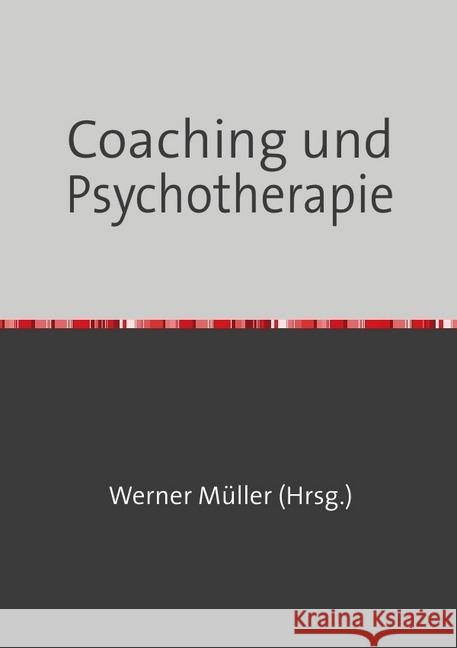 Coaching und Psychotherapie

Werner Müller (Hrsg.)